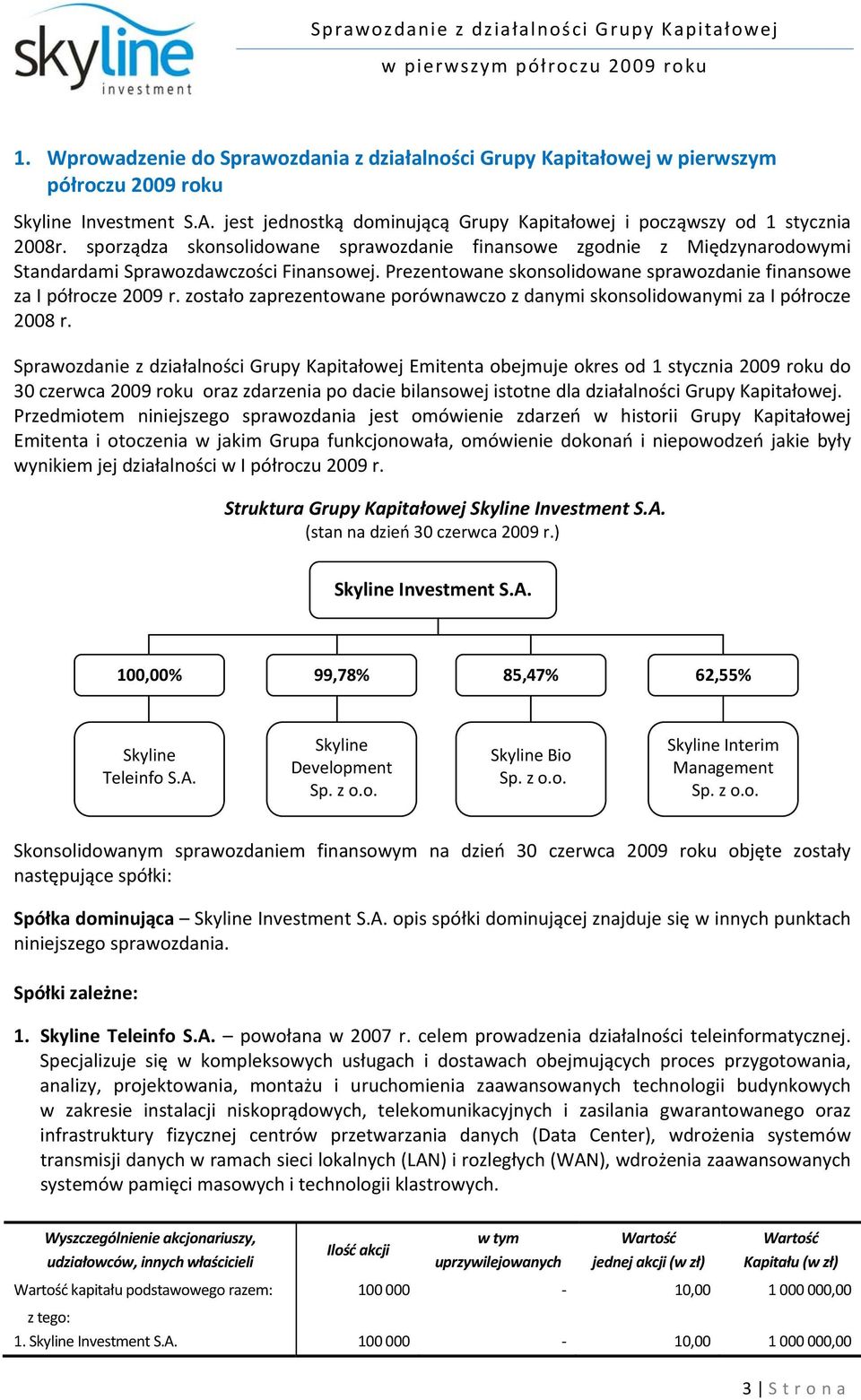 skyline investment

Sprawozdanie z działalności Grupy Kapitałowej
w pierwszym półroczu 2009 roku

1. Wprowadzenie do Sprawozdania z działalności Grupy Kapitałowej w pierwszym półroczu 2009 roku

Skyline Investment S.A. jest jednostką dominującą Grupy Kapitałowej i począwszy od 1 stycznia 2008r. sporządza skonsolidowane sprawozdanie finansowe zgodnie z Międzynarodowymi Standardami Sprawozdawczości Finansowej. Prezentowane skonsolidowane sprawozdanie finansowe za I półrocze 2009 r. zostało zaprezentowane porównawczo z danymi skonsolidowanymi za I półrocze 2008 r.

Sprawozdanie z działalności Grupy Kapitałowej Emitenta obejmuje okres od 1 stycznia 2009 roku do 30 czerwca 2009 roku oraz zdarzenia po dacie bilansowej istotne dla działalności Grupy Kapitałowej. Przedmiotem niniejszego sprawozdania jest omówienie zdarzeń w historii Grupy Kapitałowej Emitenta i otoczenia w jakim Grupa funkcjonowała, omówienie dokonań i niepowodzeń jakie były wynikiem jej działalności w I półroczu 2009 r.

Struktura Grupy Kapitałowej Skyline Investment S.A.
(stan na dzień 30 czerwca 2009 r.)

Skyline Investment S.A.

100,00%
99,78%
85,47%
62,55%

Skyline Teleinfo S.A.
Skyline Development Sp. z o.o.
Skyline Bio Sp. z o.o.
Skyline Interim Management Sp. z o.o.

Skonsolidowanym sprawozdaniem finansowym na dzień 30 czerwca 2009 roku objęte zostały następujące spółki:

Spółka dominująca – Skyline Investment S.A. opis spółki dominującej znajduje się w innych punktach niniejszego sprawozdania.

Spółki zależne:

1. Skyline Teleinfo S.A. – powołana w 2007 r. celem prowadzenia działalności teleinformatycznej. Specjalizuje się w kompleksowych usługach i dostawach obejmujących proces przygotowania, analizy, projektowania, montażu i uruchomienia zaawansowanych technologii budynkowych w zakresie instalacji niskoprądowych, telekomunikacyjnych i zasilania gwarantowanego oraz infrastruktury fizycznej centrów przetwarzania danych (Data Center), wdrożenia systemów transmisji danych w ramach sieci lokalnych (LAN) i rozległych (WAN), wdrożenia zaawansowanych systemów pamięci masowych i technologii klastrowych.

| Wyszczególnienie akcjonariuszy, udziałowców, innych właścicieli | Ilość akcji | w tym uprzywilejowanych | Wartość jednej akcji (w zł) | Wartość Kapitału (w zł) |
|---|---|---|---|---|
| Wartość kapitału podstawowego razem: | 100 000 | - | 10,00 | 1 000 000,00 |
| z tego: | | | | |
| 1. Skyline Investment S.A. | 100 000 | - | 10,00 | 1 000 000,00 |

3 | Strona